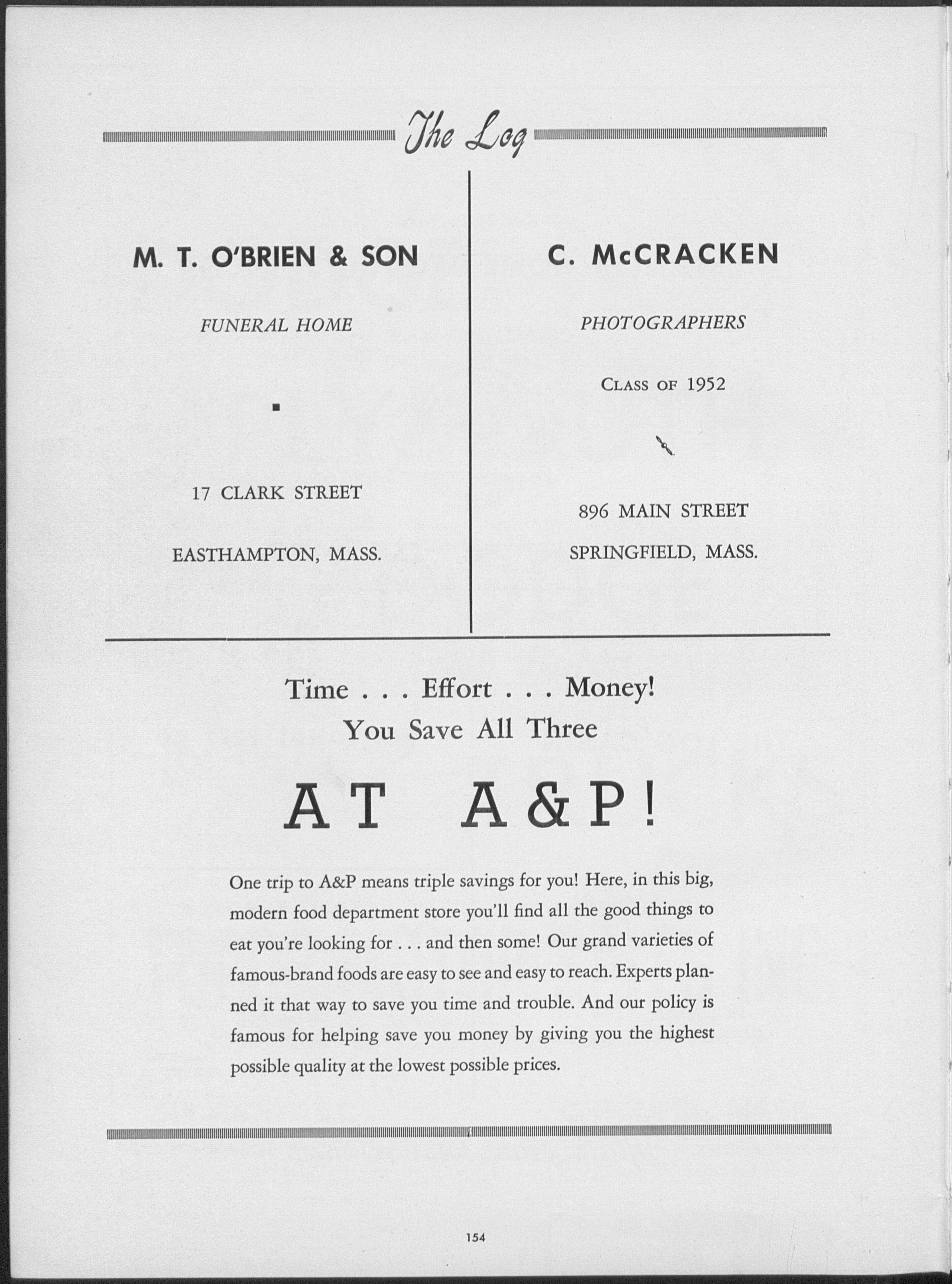 The Log

M. T. O'BRIEN & SON

FUNERAL HOME

17 CLARK STREET

EASTHAMPTON, MASS.

C. McCRACKEN

PHOTOGRAPHERS

CLASS OF 1952

896 MAIN STREET

SPRINGFIELD, MASS.

Time . . . Effort . . . Money!
You Save All Three

AT A&P!

One trip to A&P means triple savings for you! Here, in this big, modern food department store you'll find all the good things to eat you're looking for . . . and then some! Our grand varieties of famous-brand foods are easy to see and easy to reach. Experts planned it that way to save you time and trouble. And our policy is famous for helping save you money by giving you the highest possible quality at the lowest possible prices.

154